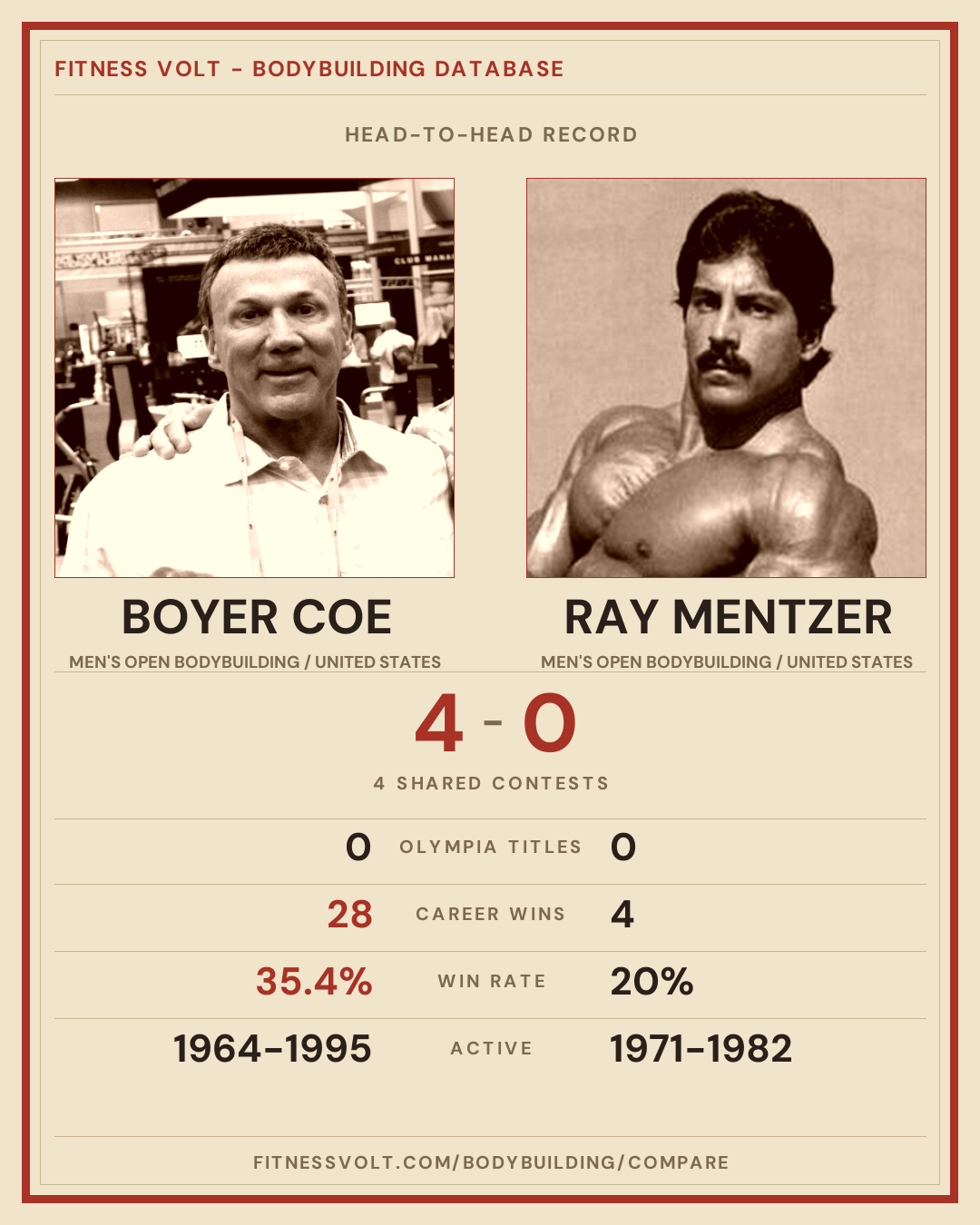 FITNESS VOLT - BODYBUILDING DATABASE

HEAD-TO-HEAD RECORD

BOYER COE

MEN'S OPEN BODYBUILDING / UNITED STATES

RAY MENTZER

MEN'S OPEN BODYBUILDING / UNITED STATES

4 - 0

4 SHARED CONTESTS

0 OLYMPIA TITLES 0

28 CAREER WINS 4

35.4% WIN RATE 20%

1964-1995 ACTIVE 1971-1982

FITNESSVOLT.COM/BODYBUILDING/COMPARE